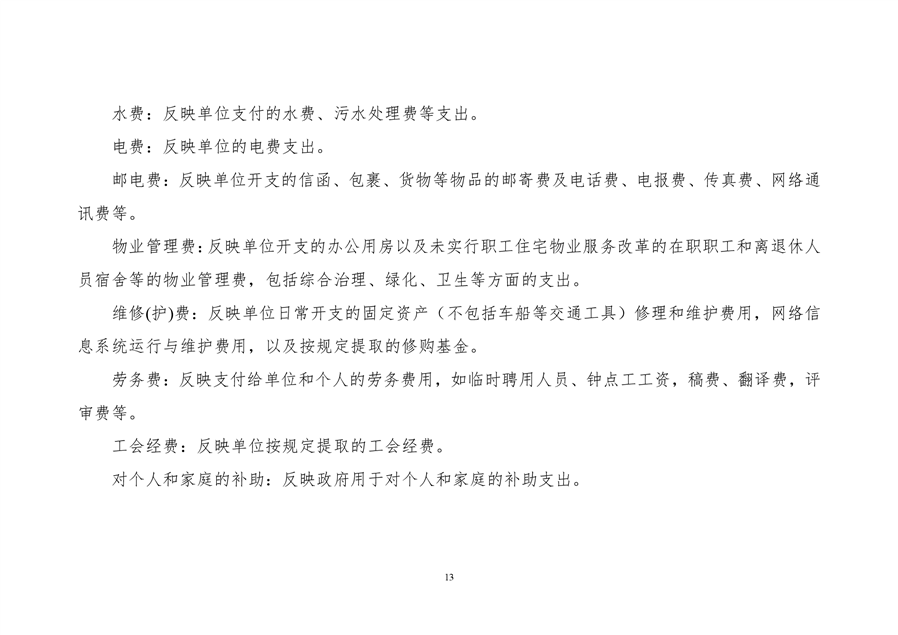 水费：反映单位支付的水费、污水处理费等支出。

电费：反映单位的电费支出。

邮电费：反映单位开支的信函、包裹、货物等物品的邮寄费及电话费、电报费、传真费、网络通讯费等。

物业管理费：反映单位开支的办公用房以及未实行职工住宅物业服务改革的在职职工和离退休人员宿舍等的物业管理费，包括综合治理、绿化、卫生等方面的支出。

维修(护)费：反映单位日常开支的固定资产（不包括车船等交通工具）修理和维护费用，网络信息系统运行与维护费用，以及按规定提取的修购基金。

劳务费：反映支付给单位和个人的劳务费用，如临时聘用人员、钟点工工资，稿费、翻译费，评审费等。

工会经费：反映单位按规定提取的工会经费。

对个人和家庭的补助：反映政府用于对个人和家庭的补助支出。

13